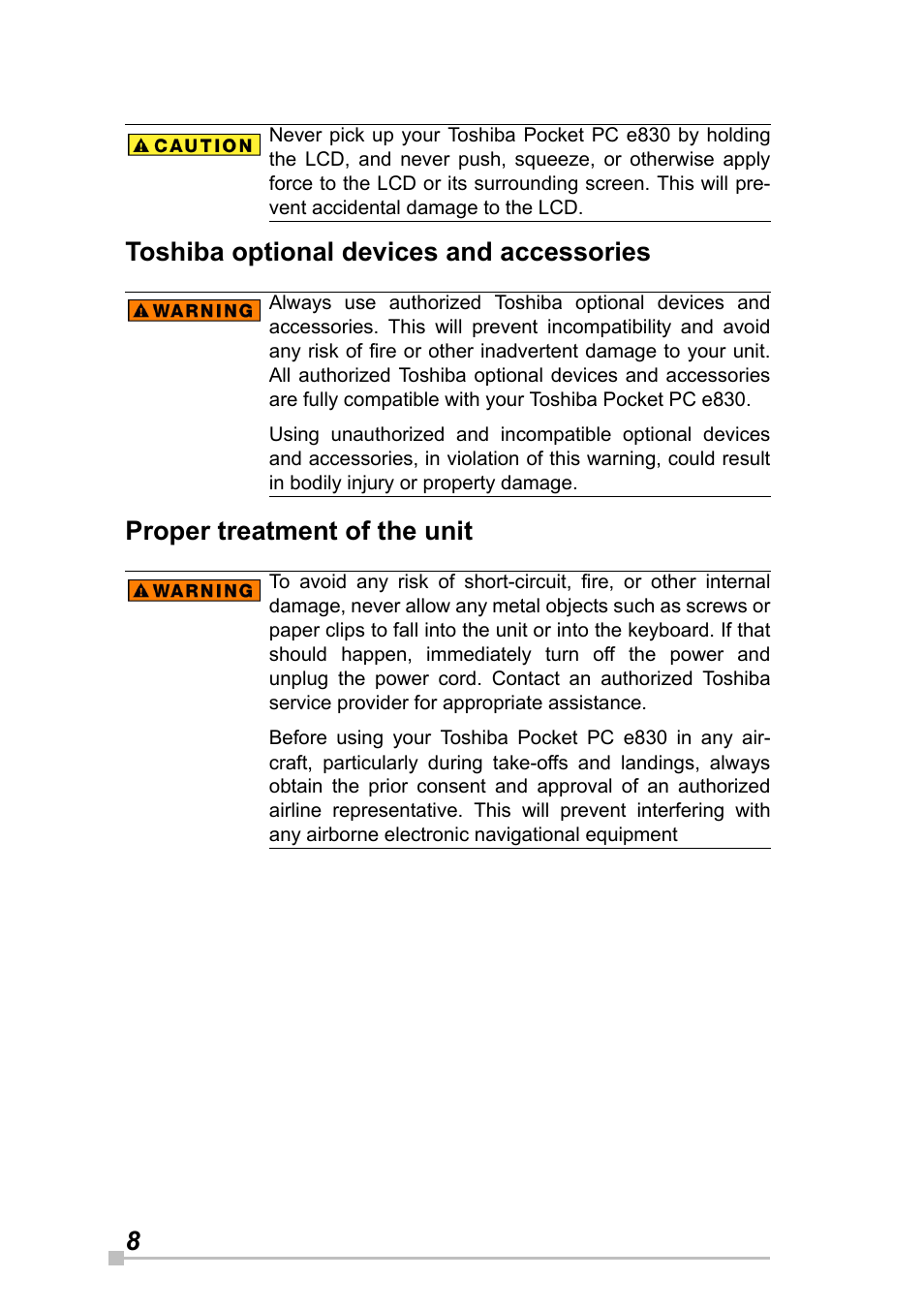 CAUTION Never pick up your Toshiba Pocket PC e830 by holding the LCD, and never push, squeeze, or otherwise apply force to the LCD or its surrounding screen. This will prevent accidental damage to the LCD.

Toshiba optional devices and accessories

WARNING Always use authorized Toshiba optional devices and accessories. This will prevent incompatibility and avoid any risk of fire or other inadvertent damage to your unit. All authorized Toshiba optional devices and accessories are fully compatible with your Toshiba Pocket PC e830.

Using unauthorized and incompatible optional devices and accessories, in violation of this warning, could result in bodily injury or property damage.

Proper treatment of the unit

WARNING To avoid any risk of short-circuit, fire, or other internal damage, never allow any metal objects such as screws or paper clips to fall into the unit or into the keyboard. If that should happen, immediately turn off the power and unplug the power cord. Contact an authorized Toshiba service provider for appropriate assistance.

Before using your Toshiba Pocket PC e830 in any aircraft, particularly during take-offs and landings, always obtain the prior consent and approval of an authorized airline representative. This will prevent interfering with any airborne electronic navigational equipment

8